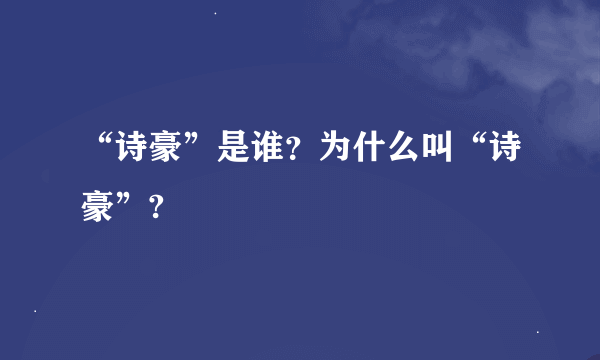 “诗豪”是谁？为什么叫“诗豪”？